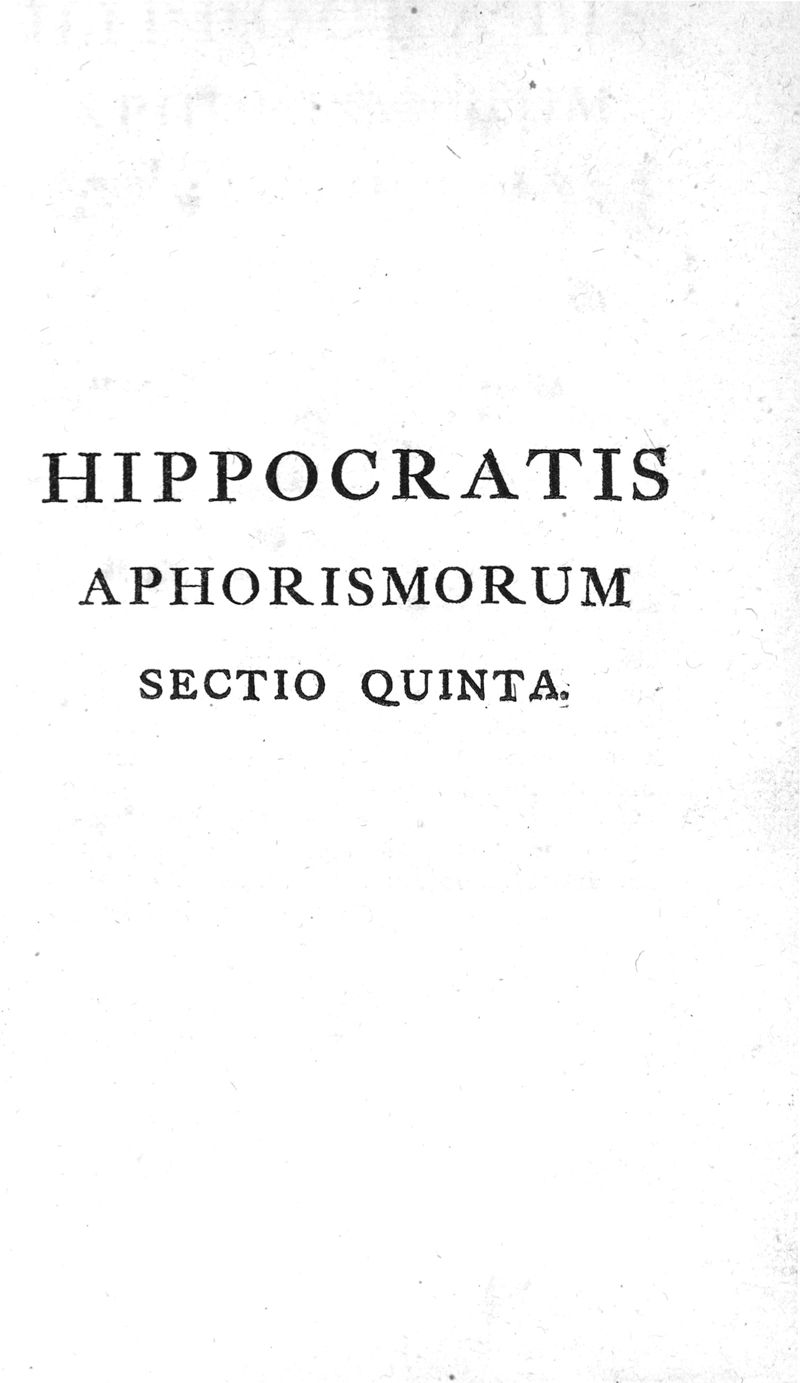 HIPPOCRATIS
APHORISMORUM
SECTIO QUINTA.